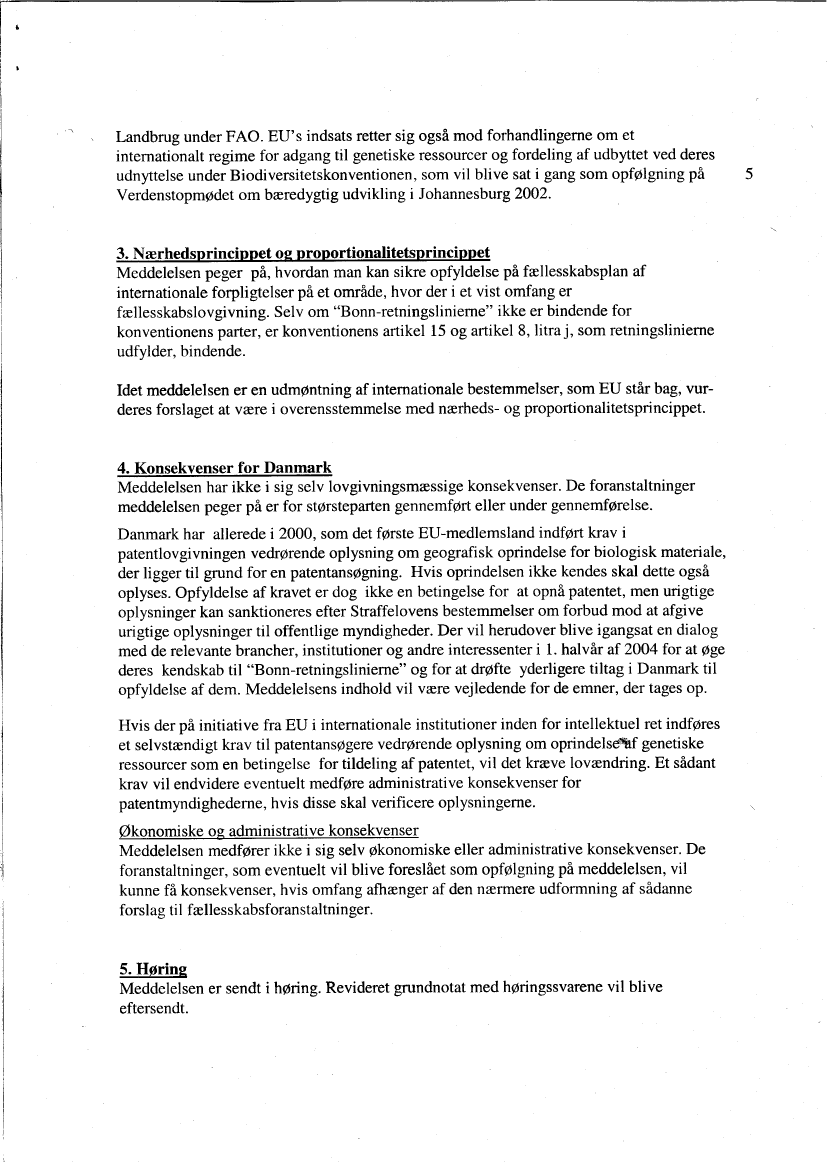 Landbrug under FAO. EU's indsats retter sig også mod forhandlingerne om et internationalt regime for adgang til genetiske ressourcer og fordeling af udbyttet ved deres udnyttelse under Biodiversitetskonventionen, som vil blive sat i gang som opfølgning på Verdenstopmødet om bæredygtig udvikling i Johannesburg 2002.

5

3. Nærhedsprincippet og proportionalitetsprincippet
Meddelelsen peger på, hvordan man kan sikre opfyldelse på fællesskabsplan af internationale forpligtelser på et område, hvor der i et vist omfang er fællesskabslovgivning. Selv om "Bonn-retningslinierne" ikke er bindende for konventionens parter, er konventionens artikel 15 og artikel 8, litra j, som retningslinierne udfylder, bindende.

Idet meddelelsen er en udmøntning af internationale bestemmelser, som EU står bag, vurderes forslaget at være i overensstemmelse med nærheds- og proportionalitetsprincippet.

4. Konsekvenser for Danmark
Meddelelsen har ikke i sig selv lovgivningsmæssige konsekvenser. De foranstaltninger meddelelsen peger på er for størsteparten gennemført eller under gennemførelse.

Danmark har allerede i 2000, som det første EU-medlemsland indført krav i patentlovgivningen vedrørende oplysning om geografisk oprindelse for biologisk materiale, der ligger til grund for en patentansøgning. Hvis oprindelsen ikke kendes skal dette også oplyses. Opfyldelse af kravet er dog ikke en betingelse for at opnå patentet, men urigtige oplysninger kan sanktioneres efter Straffelovens bestemmelser om forbud mod at afgive urigtige oplysninger til offentlige myndigheder. Der vil herudover blive igangsat en dialog med de relevante brancher, institutioner og andre interessenter i 1. halvår af 2004 for at øge deres kendskab til "Bonn-retningslinierne" og for at drøfte yderligere tiltag i Danmark til opfyldelse af dem. Meddelelsens indhold vil være vejledende for de emner, der tages op.

Hvis der på initiative fra EU i internationale institutioner inden for intellektuel ret indføres et selvstændigt krav til patentansøgere vedrørende oplysning om oprindelse af genetiske ressourcer som en betingelse for tildeling af patentet, vil det kræve lovændring. Et sådant krav vil endvidere eventuelt medføre administrative konsekvenser for patentmyndighederne, hvis disse skal verificere oplysningerne.

Økonomiske og administrative konsekvenser
Meddelelsen medfører ikke i sig selv økonomiske eller administrative konsekvenser. De foranstaltninger, som eventuelt vil blive foreslået som opfølgning på meddelelsen, vil kunne få konsekvenser, hvis omfang afhænger af den nærmere udformning af sådanne forslag til fællesskabsforanstaltninger.

5. Høring
Meddelelsen er sendt i høring. Revideret grundnotat med høringssvarene vil blive eftersendt.